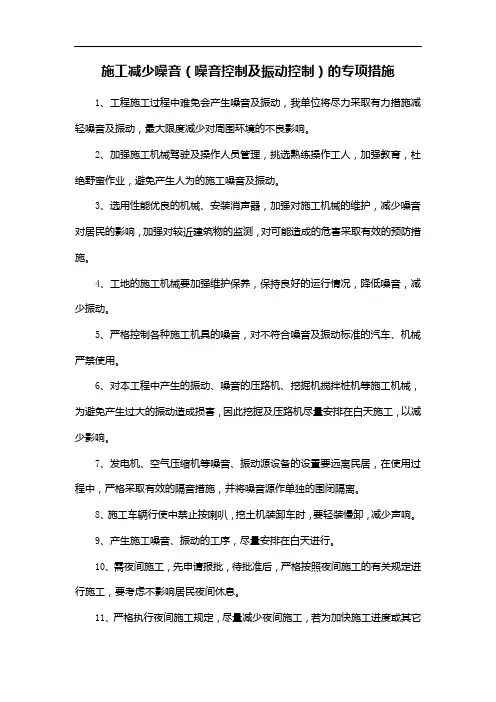 施工减少噪音（噪音控制及振动控制）的专项措施

1、工程施工过程中难免会产生噪音及振动，我单位将尽力采取有力措施减轻噪音及振动，最大限度减少对周围环境的不良影响。

2、加强施工机械驾驶及操作人员管理，挑选熟练操作工人，加强教育，杜绝野蛮作业，避免产生人为的施工噪音及振动。

3、选用性能优良的机械、安装消声器，加强对施工机械的维护，减少噪音对居民的影响，加强对较近建筑物的监测，对可能造成的危害采取有效的预防措施。

4、工地的施工机械要加强维护保养，保持良好的运行情况，降低噪音，减少振动。

5、严格控制各种施工机具的噪音，对不符合噪音及振动标准的汽车、机械严禁使用。

6、对本工程中产生的振动、噪音的压路机、挖掘机搅拌桩机等施工机械，为避免产生过大的振动造成损害，因此挖掘及压路机尽量安排在白天施工，以减少影响。

7、发电机、空气压缩机等噪音、振动源设备的设置要远离民居，在使用过程中，严格采取有效的隔音措施，并将噪音源作单独的围闭隔离。

8、施工车辆行使中禁止按喇叭，挖土机装卸车时，要轻装慢卸，减少声响。

9、产生施工噪音、振动的工序，尽量安排在白天进行。

10、需夜间施工，先申请报批，待批准后，严格按照夜间施工的有关规定进行施工，要考虑不影响居民夜间休息。

11、严格执行夜间施工规定，尽量减少夜间施工，若为加快施工进度或其它